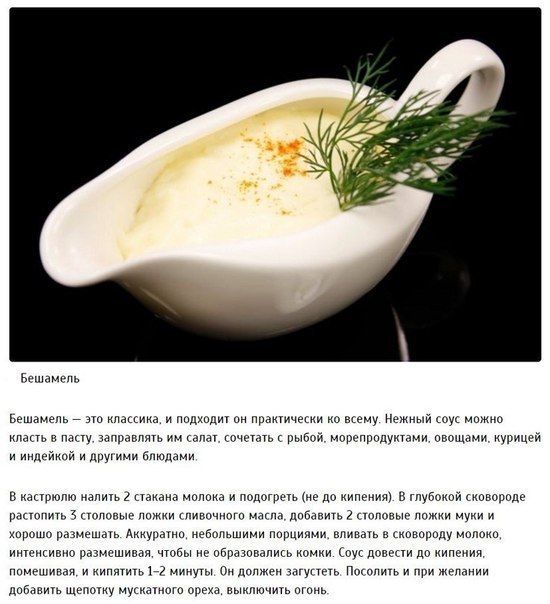 Бешамель

Бешамель — это классика, и подходит он практически ко всему. Нежный соус можно класть в пасту, заправлять им салат, сочетать с рыбой, морепродуктами, овощами, курицей и индейкой и другими блюдами.

В кастрюлю налить 2 стакана молока и подогреть (не до кипения). В глубокой сковороде растопить 3 столовые ложки сливочного масла, добавить 2 столовые ложки муки и хорошо размешать. Аккуратно, небольшими порциями, вливать в сковороду молоко, интенсивно размешивая, чтобы не образовались комки. Соус довести до кипения, помешивая, и кипятить 1–2 минуты. Он должен загустеть. Посолить и при желании добавить щепотку мускатного ореха, выключить огонь.